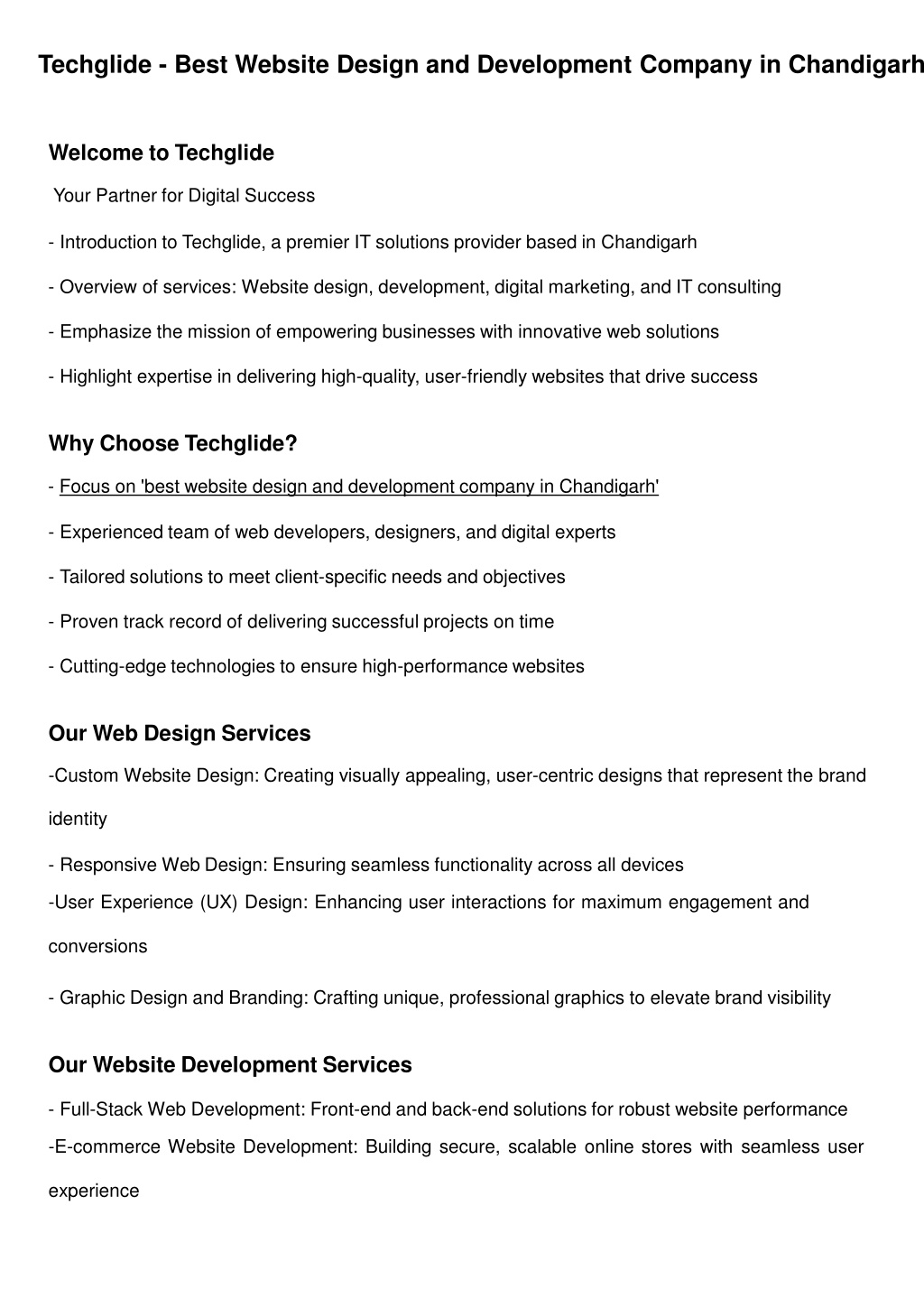 Techglide - Best Website Design and Development Company in Chandigarh

Welcome to Techglide

Your Partner for Digital Success

- Introduction to Techglide, a premier IT solutions provider based in Chandigarh

- Overview of services: Website design, development, digital marketing, and IT consulting

- Emphasize the mission of empowering businesses with innovative web solutions

- Highlight expertise in delivering high-quality, user-friendly websites that drive success

Why Choose Techglide?

- Focus on 'best website design and development company in Chandigarh'

- Experienced team of web developers, designers, and digital experts

- Tailored solutions to meet client-specific needs and objectives

- Proven track record of delivering successful projects on time

- Cutting-edge technologies to ensure high-performance websites

Our Web Design Services

-Custom Website Design: Creating visually appealing, user-centric designs that represent the brand identity

- Responsive Web Design: Ensuring seamless functionality across all devices

-User Experience (UX) Design: Enhancing user interactions for maximum engagement and conversions

- Graphic Design and Branding: Crafting unique, professional graphics to elevate brand visibility

Our Website Development Services

- Full-Stack Web Development: Front-end and back-end solutions for robust website performance

-E-commerce Website Development: Building secure, scalable online stores with seamless user experience